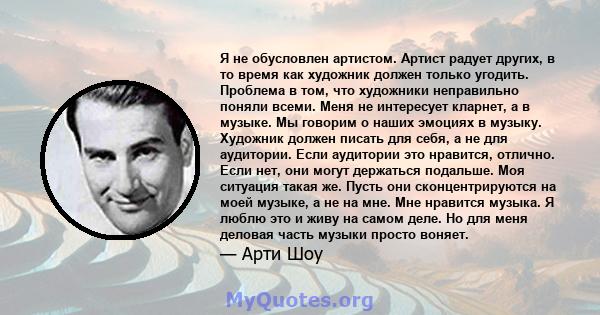 Я не обусловлен артистом. Артист радует других, в то время как художник должен только угодить. Проблема в том, что художники неправильно поняли всеми. Меня не интересует кларнет, а в музыке. Мы говорим о наших эмоциях в музыку. Художник должен писать для себя, а не для аудитории. Если аудитории это нравится, отлично. Если нет, они могут держаться подальше. Моя ситуация такая же. Пусть они сконцентрируются на моей музыке, а не на мне. Мне нравится музыка. Я люблю это и живу на самом деле. Но для меня деловая часть музыки просто воняет.

— Арти Шоу

MyQuotes.org